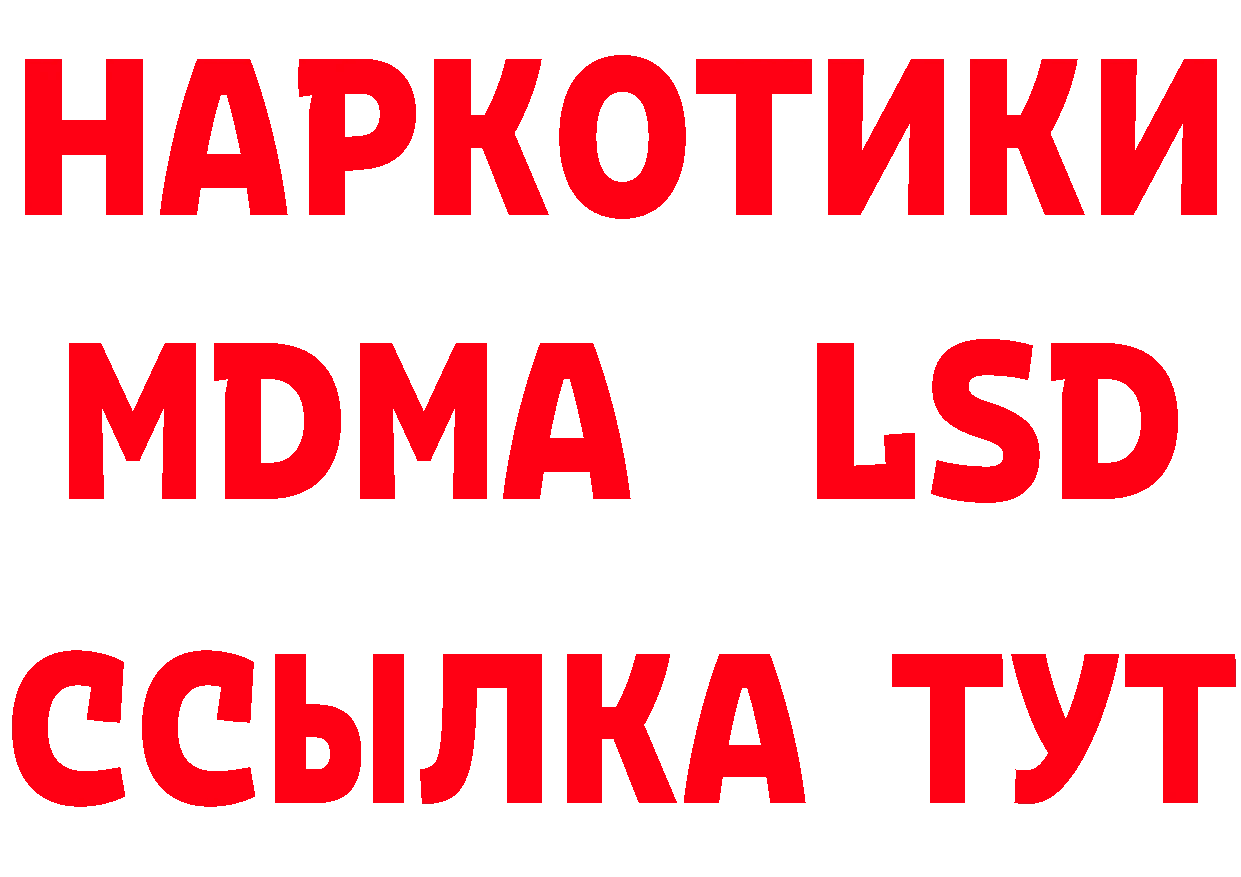 НАРКОТИКИ
MDMA LSD
ССЫЛКА ТУТ